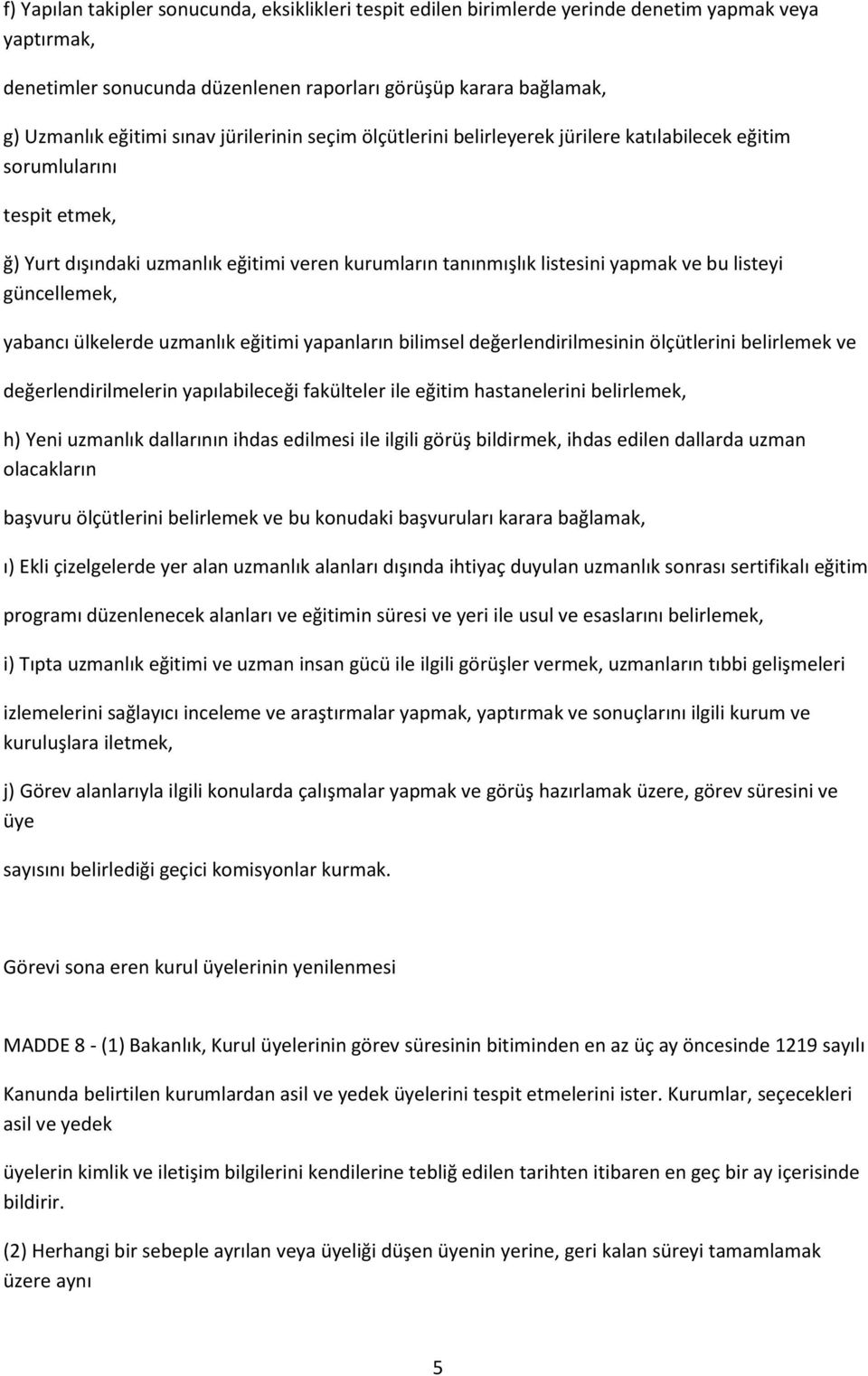 f) Yapılan takipler sonucunda, eksiklikleri tespit edilen birimlerde yerinde denetim yapmak veya yaptırmak,

denetimler sonucunda düzenlenen raporları görüşüp karara bağlamak,

g) Uzmanlık eğitimi sınav jürilerinin seçim ölçütlerini belirleyerek jürilere katılabilecek eğitim sorumlularını

tespit etmek,

ğ) Yurt dışındaki uzmanlık eğitimi veren kurumların tanınmışlık listesini yapmak ve bu listeyi güncellemek,

yabancı ülkelerde uzmanlık eğitimi yapanların bilimsel değerlendirilmesinin ölçütlerini belirlemek ve

değerlendirilmelerin yapılabileceği fakülteler ile eğitim hastanelerini belirlemek,

h) Yeni uzmanlık dallarının ihdas edilmesi ile ilgili görüş bildirmek, ihdas edilen dallarda uzman olacakların

başvuru ölçütlerini belirlemek ve bu konudaki başvuruları karara bağlamak,

ı) Ekli çizelgelerde yer alan uzmanlık alanları dışında ihtiyaç duyulan uzmanlık sonrası sertifikalı eğitim

programı düzenlenecek alanları ve eğitimin süresi ve yeri ile usul ve esaslarını belirlemek,

i) Tıpta uzmanlık eğitimi ve uzman insan gücü ile ilgili görüşler vermek, uzmanların tıbbi gelişmeleri

izlemelerini sağlayıcı inceleme ve araştırmalar yapmak, yaptırmak ve sonuçlarını ilgili kurum ve kuruluşlara iletmek,

j) Görev alanlarıyla ilgili konularda çalışmalar yapmak ve görüş hazırlamak üzere, görev süresini ve üye

sayısını belirlediği geçici komisyonlar kurmak.

Görevi sona eren kurul üyelerinin yenilenmesi

MADDE 8 - (1) Bakanlık, Kurul üyelerinin görev süresinin bitiminden en az üç ay öncesinde 1219 sayılı

Kanunda belirtilen kurumlardan asil ve yedek üyelerini tespit etmelerini ister. Kurumlar, seçecekleri asil ve yedek

üyelerin kimlik ve iletişim bilgilerini kendilerine tebliğ edilen tarihten itibaren en geç bir ay içerisinde bildirir.

(2) Herhangi bir sebeple ayrılan veya üyeliği düşen üyenin yerine, geri kalan süreyi tamamlamak üzere aynı

5